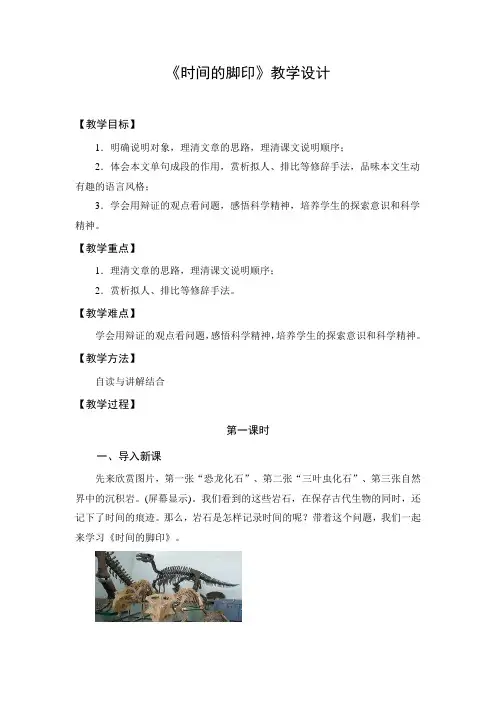 《时间的脚印》教学设计

【教学目标】

1．明确说明对象，理清文章的思路，理清课文说明顺序；

2．体会本文单句成段的作用，赏析拟人、排比等修辞手法，品味本文生动有趣的语言风格；

3．学会用辩证的观点看问题，感悟科学精神，培养学生的探索意识和科学精神。

【教学重点】

1．理清文章的思路，理清课文说明顺序；

2．赏析拟人、排比等修辞手法。

【教学难点】

学会用辩证的观点看问题，感悟科学精神，培养学生的探索意识和科学精神。

【教学方法】

自读与讲解结合

【教学过程】

第一课时

一、导入新课

先来欣赏图片，第一张“恐龙化石”、第二张“三叶虫化石”、第三张自然界中的沉积岩。(屏幕显示)。我们看到的这些岩石，在保存古代生物的同时，还记下了时间的痕迹。那么，岩石是怎样记录时间的呢？带着这个问题，我们一起来学习《时间的脚印》。